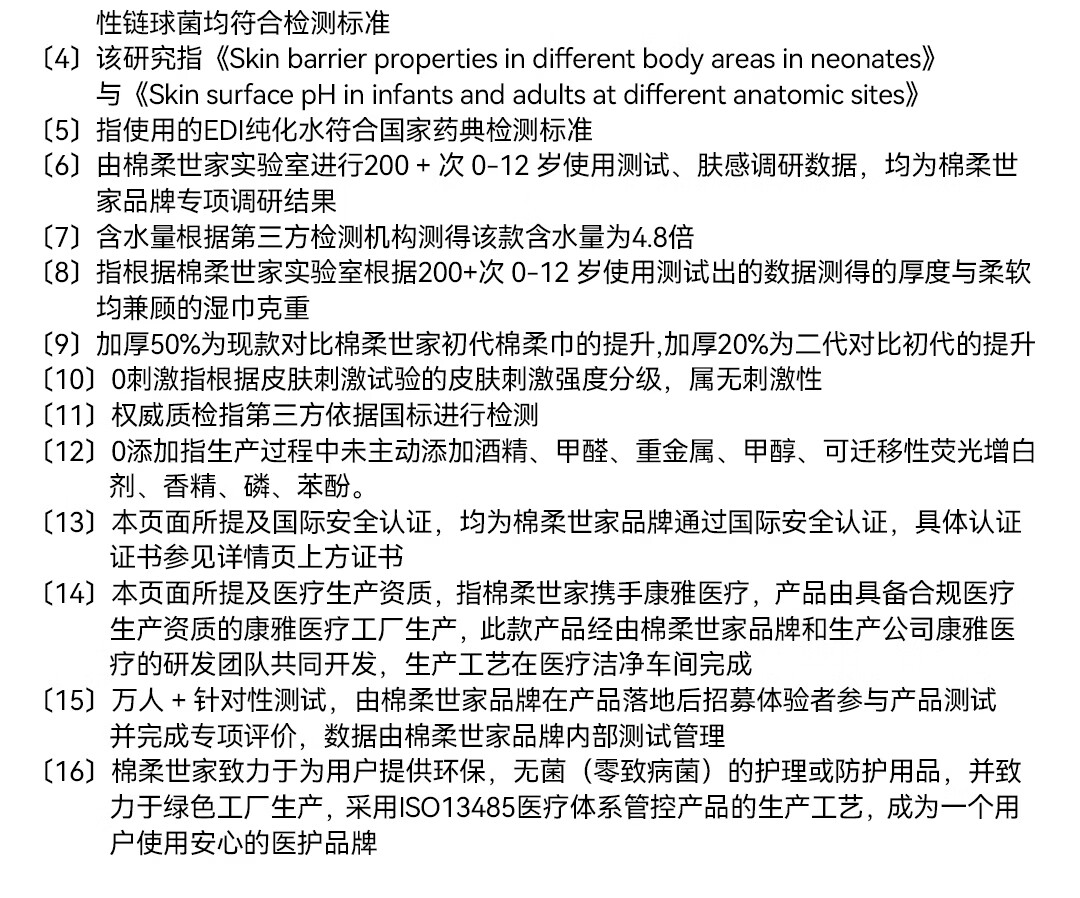 性链球菌均符合检测标准

〔4〕该研究指《Skin barrier properties in different body areas in neonates》与《Skin surface pH in infants and adults at different anatomic sites》

〔5〕指使用的EDI纯化水符合国家药典检测标准

〔6〕由棉柔世家实验室进行200 + 次 0-12 岁使用测试、肤感调研数据，均为棉柔世家品牌专项调研结果

〔7〕含水量根据第三方检测机构测得该款含水量为4.8倍

〔8〕指根据棉柔世家实验室根据200+次 0-12 岁使用测试出的数据测得的厚度与柔软均兼顾的湿巾克重

〔9〕加厚50%为现款对比棉柔世家初代棉柔巾的提升,加厚20%为二代对比初代的提升

〔10〕0刺激指根据皮肤刺激试验的皮肤刺激强度分级，属无刺激性

〔11〕权威质检指第三方依据国标进行检测

〔12〕0添加指生产过程中未主动添加酒精、甲醛、重金属、甲醇、可迁移性荧光增白剂、香精、磷、苯酚。

〔13〕本页面所提及国际安全认证，均为棉柔世家品牌通过国际安全认证，具体认证证书参见详情页上方证书

〔14〕本页面所提及医疗生产资质，指棉柔世家携手康雅医疗，产品由具备合规医疗生产资质的康雅医疗工厂生产，此款产品经由棉柔世家品牌和生产公司康雅医疗的研发团队共同开发，生产工艺在医疗洁净车间完成

〔15〕万人 + 针对性测试，由棉柔世家品牌在产品落地后招募体验者参与产品测试并完成专项评价，数据由棉柔世家品牌内部测试管理

〔16〕棉柔世家致力于为用户提供环保，无菌（零致病菌）的护理或防护用品，并致力于绿色工厂生产，采用ISO13485医疗体系管控产品的生产工艺，成为一个用户使用安心的医护品牌